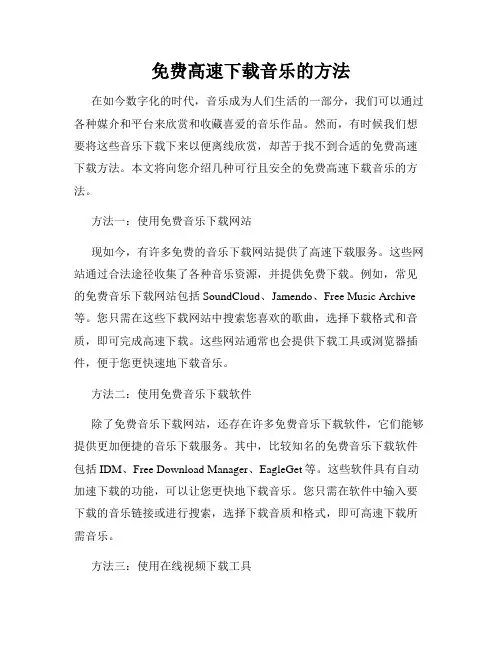 免费高速下载音乐的方法

在如今数字化的时代，音乐成为人们生活的一部分，我们可以通过各种媒介和平台来欣赏和收藏喜爱的音乐作品。然而，有时候我们想要将这些音乐下载下来以便离线欣赏，却苦于找不到合适的免费高速下载方法。本文将向您介绍几种可行且安全的免费高速下载音乐的方法。

方法一：使用免费音乐下载网站

现如今，有许多免费的音乐下载网站提供了高速下载服务。这些网站通过合法途径收集了各种音乐资源，并提供免费下载。例如，常见的免费音乐下载网站包括 SoundCloud、Jamendo、Free Music Archive 等。您只需在这些下载网站中搜索您喜欢的歌曲，选择下载格式和音质，即可完成高速下载。这些网站通常也会提供下载工具或浏览器插件，便于您更快速地下载音乐。

方法二：使用免费音乐下载软件

除了免费音乐下载网站，还存在许多免费音乐下载软件，它们能够提供更加便捷的音乐下载服务。其中，比较知名的免费音乐下载软件包括 IDM、Free Download Manager、EagleGet 等。这些软件具有自动加速下载的功能，可以让您更快地下载音乐。您只需在软件中输入要下载的音乐链接或进行搜索，选择下载音质和格式，即可高速下载所需音乐。

方法三：使用在线视频下载工具